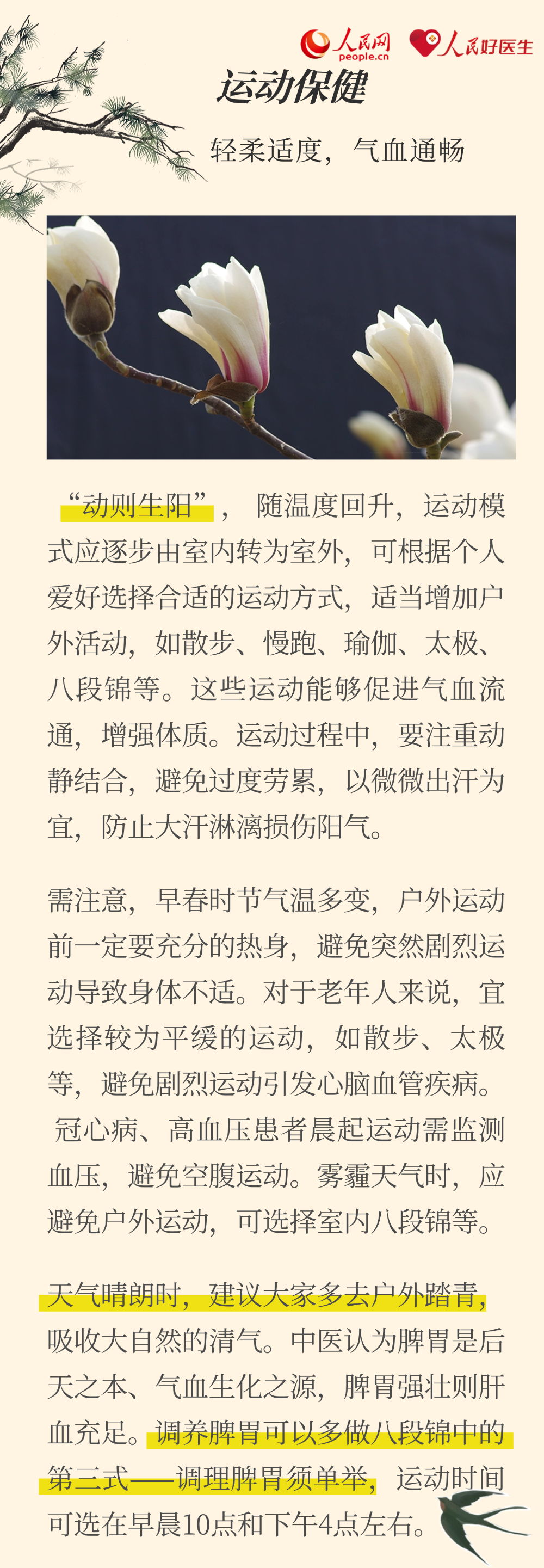 人民网 people.cn 人民好医生

运动保健

轻柔适度，气血通畅

“动则生阳”，随温度回升，运动模式应逐步由室内转为室外，可根据个人爱好选择合适的运动方式，适当增加户外活动，如散步、慢跑、瑜伽、太极、八段锦等。这些运动能够促进气血流通，增强体质。运动过程中，要注重动静结合，避免过度劳累，以微微出汗为宜，防止大汗淋漓损伤阳气。

需注意，早春时节气温多变，户外运动前一定要充分的热身，避免突然剧烈运动导致身体不适。对于老年人来说，宜选择较为平缓的运动，如散步、太极等，避免剧烈运动引发心脑血管疾病。冠心病、高血压患者晨起运动需监测血压，避免空腹运动。雾霾天气时，应避免户外运动，可选择室内八段锦等。

天气晴朗时，建议大家多去户外踏青，吸收大自然的清气。中医认为脾胃是后天之本、气血生化之源，脾胃强壮则肝血充足。调养脾胃可以多做八段锦中的第三式——调理脾胃须单举，运动时间可选在早晨10点和下午4点左右。